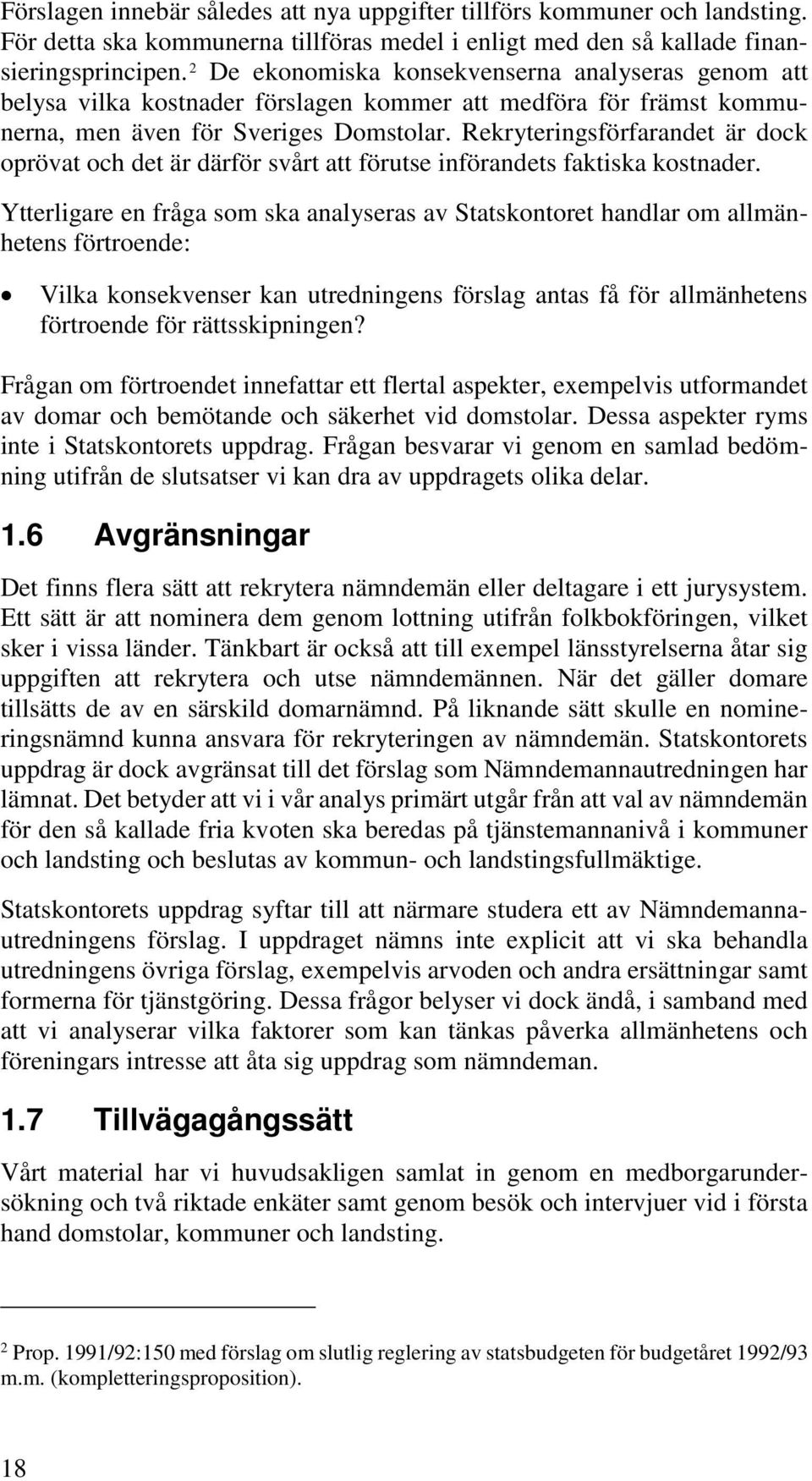 Förslagen innebär således att nya uppgifter tillförs kommuner och landsting. För detta ska kommunerna tillföras medel i enligt med den så kallade finansieringsprincipen.$^2$ De ekonomiska konsekvenserna analyseras genom att belysa vilka kostnader förslagen kommer att medföra för främst kommunerna, men även för Sveriges Domstolar. Rekryteringsförfarandet är dock oprövat och det är därför svårt att förutse införandets faktiska kostnader.

Ytterligare en fråga som ska analyseras av Statskontoret handlar om allmänhetens förtroende:

• Vilka konsekvenser kan utredningens förslag antas få för allmänhetens förtroende för rättsskipningen?

Frågan om förtroendet innefattar ett flertal aspekter, exempelvis utformandet av domar och bemötande och säkerhet vid domstolar. Dessa aspekter ryms inte i Statskontorets uppdrag. Frågan besvarar vi genom en samlad bedömning utifrån de slutsatser vi kan dra av uppdragets olika delar.

1.6 Avgränsningar

Det finns flera sätt att rekrytera nämndemän eller deltagare i ett jurysystem. Ett sätt är att nominera dem genom lottning utifrån folkbokföringen, vilket sker i vissa länder. Tänkbart är också att till exempel länsstyrelserna åtar sig uppgiften att rekrytera och utse nämndemännen. När det gäller domare tillsätts de av en särskild domarnämnd. På liknande sätt skulle en nomineringsnämnd kunna ansvara för rekryteringen av nämndemän. Statskontorets uppdrag är dock avgränsat till det förslag som Nämndemannautredningen har lämnat. Det betyder att vi i vår analys primärt utgår från att val av nämndemän för den så kallade fria kvoten ska beredas på tjänstemannanivå i kommuner och landsting och beslutas av kommun- och landstingsfullmäktige.

Statskontorets uppdrag syftar till att närmare studera ett av Nämndemannautredningens förslag. I uppdraget nämns inte explicit att vi ska behandla utredningens övriga förslag, exempelvis arvoden och andra ersättningar samt formerna för tjänstgöring. Dessa frågor belyser vi dock ändå, i samband med att vi analyserar vilka faktorer som kan tänkas påverka allmänhetens och föreningars intresse att åta sig uppdrag som nämndeman.

1.7 Tillvägagångssätt

Vårt material har vi huvudsakligen samlat in genom en medborgarundersökning och två riktade enkäter samt genom besök och intervjuer vid i första hand domstolar, kommuner och landsting.

$^2$ Prop. 1991/92:150 med förslag om slutlig reglering av statsbudgeten för budgetåret 1992/93 m.m. (kompletteringsproposition).

18